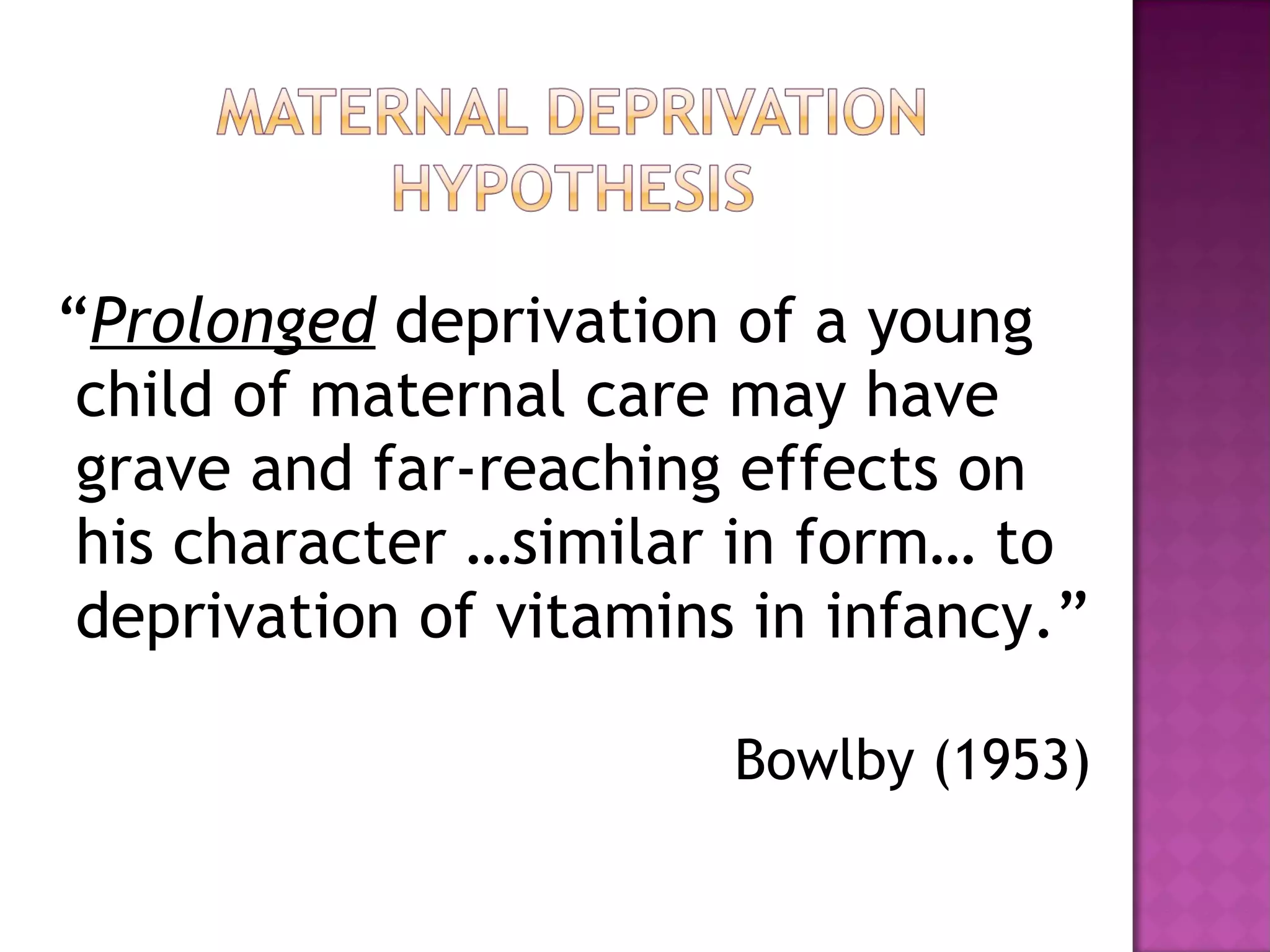 MATERNAL DEPRIVATION HYPOTHESIS

“Prolonged deprivation of a young child of maternal care may have grave and far-reaching effects on his character …similar in form… to deprivation of vitamins in infancy.”

Bowlby (1953)